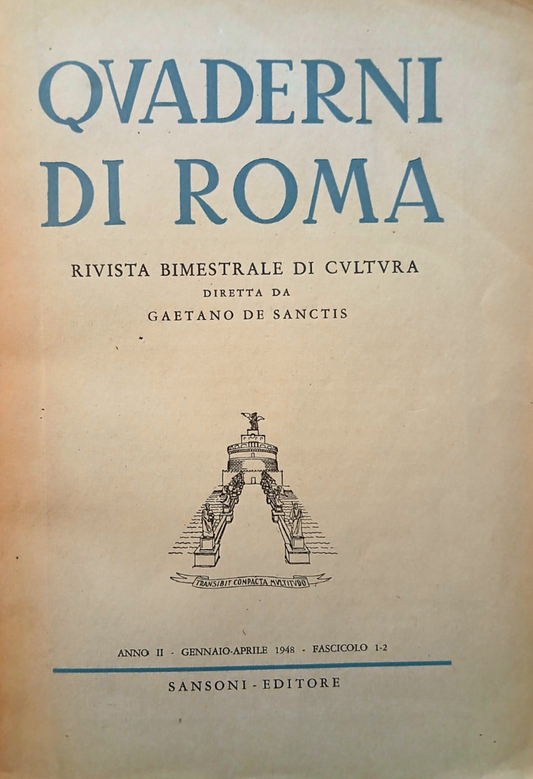 QVADERNI
DI ROMA

RIVISTA BIMESTRALE DI CVLTVRA
DIRETTA DA
GAETANO DE SANCTIS

TRANSIBIT COMPACTA MVLTITVDO

ANNO II - GENNAIO-APRILE 1948 - FASCICOLO 1-2

SANSONI - EDITORE